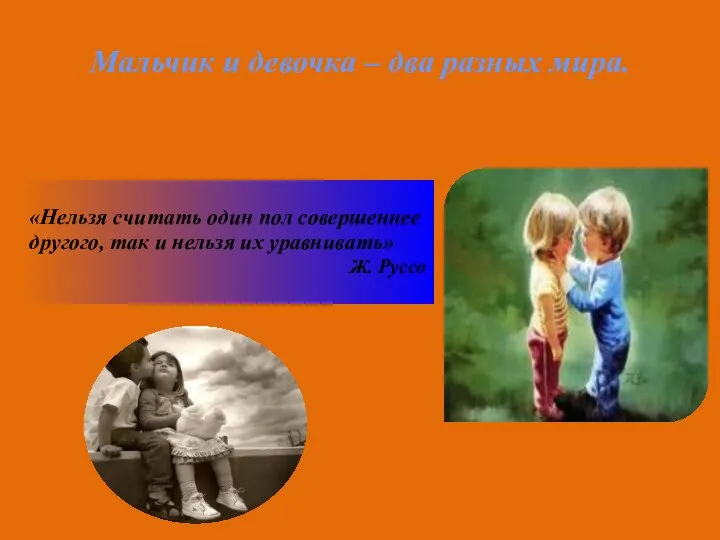 Мальчик и девочка – два разных мира.

«Нельзя считать один пол совершеннее другого, так и нельзя их уравнивать»
Ж. Руссо